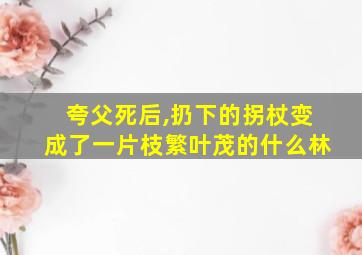 夸父死后,扔下的拐杖变成了一片枝繁叶茂的什么林